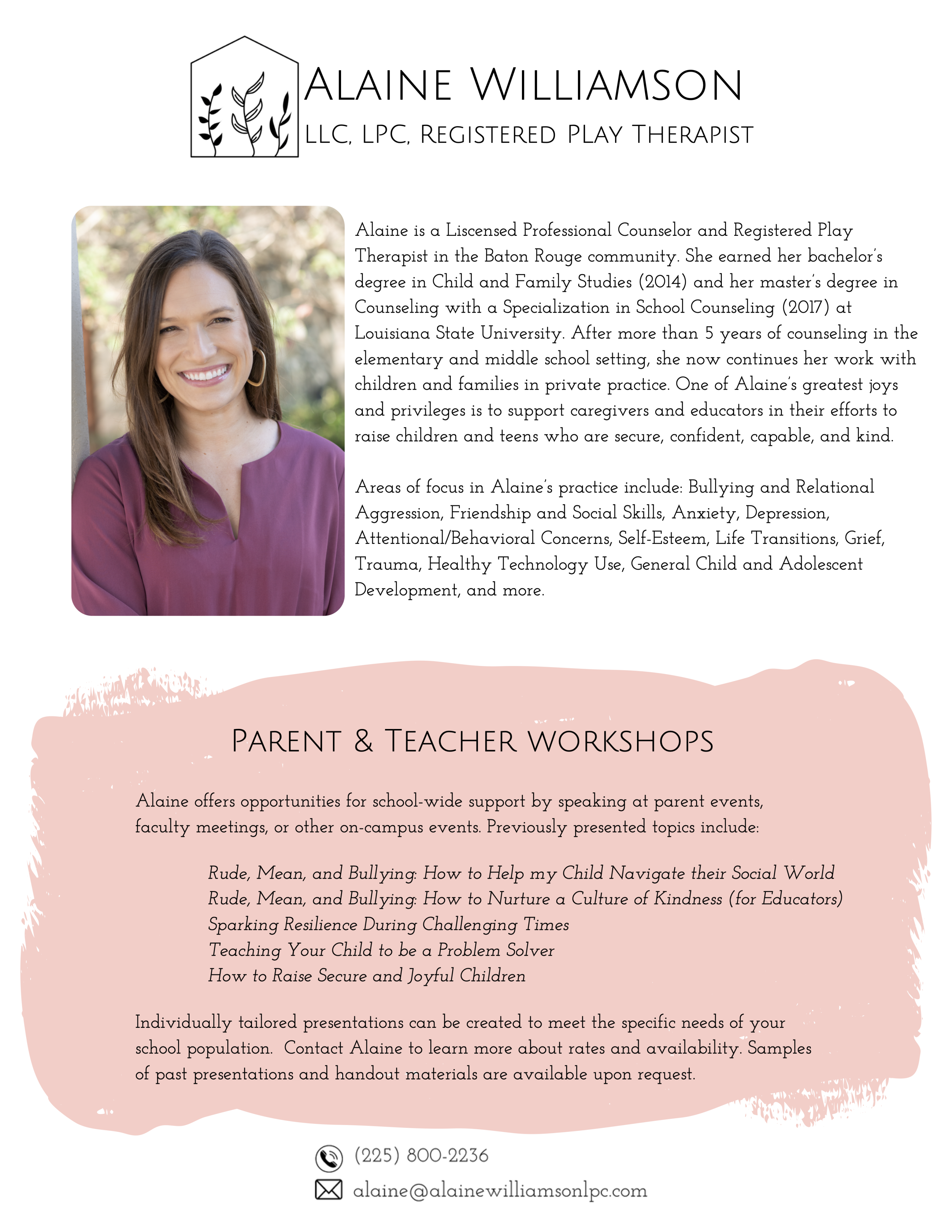 ALAINE WILLIAMSON
LLC, LPC, REGISTERED PLAY THERAPIST

Alaine is a Liscensed Professional Counselor and Registered Play Therapist in the Baton Rouge community. She earned her bachelor's degree in Child and Family Studies (2014) and her master's degree in Counseling with a Specialization in School Counseling (2017) at Louisiana State University. After more than 5 years of counseling in the elementary and middle school setting, she now continues her work with children and families in private practice. One of Alaine's greatest joys and privileges is to support caregivers and educators in their efforts to raise children and teens who are secure, confident, capable, and kind.

Areas of focus in Alaine's practice include: Bullying and Relational Aggression, Friendship and Social Skills, Anxiety, Depression, Attentional/Behavioral Concerns, Self-Esteem, Life Transitions, Grief, Trauma, Healthy Technology Use, General Child and Adolescent Development, and more.

PARENT & TEACHER WORKSHOPS

Alaine offers opportunities for school-wide support by speaking at parent events, faculty meetings, or other on-campus events. Previously presented topics include:

Rude, Mean, and Bullying: How to Help my Child Navigate their Social World
Rude, Mean, and Bullying: How to Nurture a Culture of Kindness (for Educators)
Sparking Resilience During Challenging Times
Teaching Your Child to be a Problem Solver
How to Raise Secure and Joyful Children

Individually tailored presentations can be created to meet the specific needs of your school population. Contact Alaine to learn more about rates and availability. Samples of past presentations and handout materials are available upon request.

(225) 800-2236
alaine@alainewilliamsonlpc.com